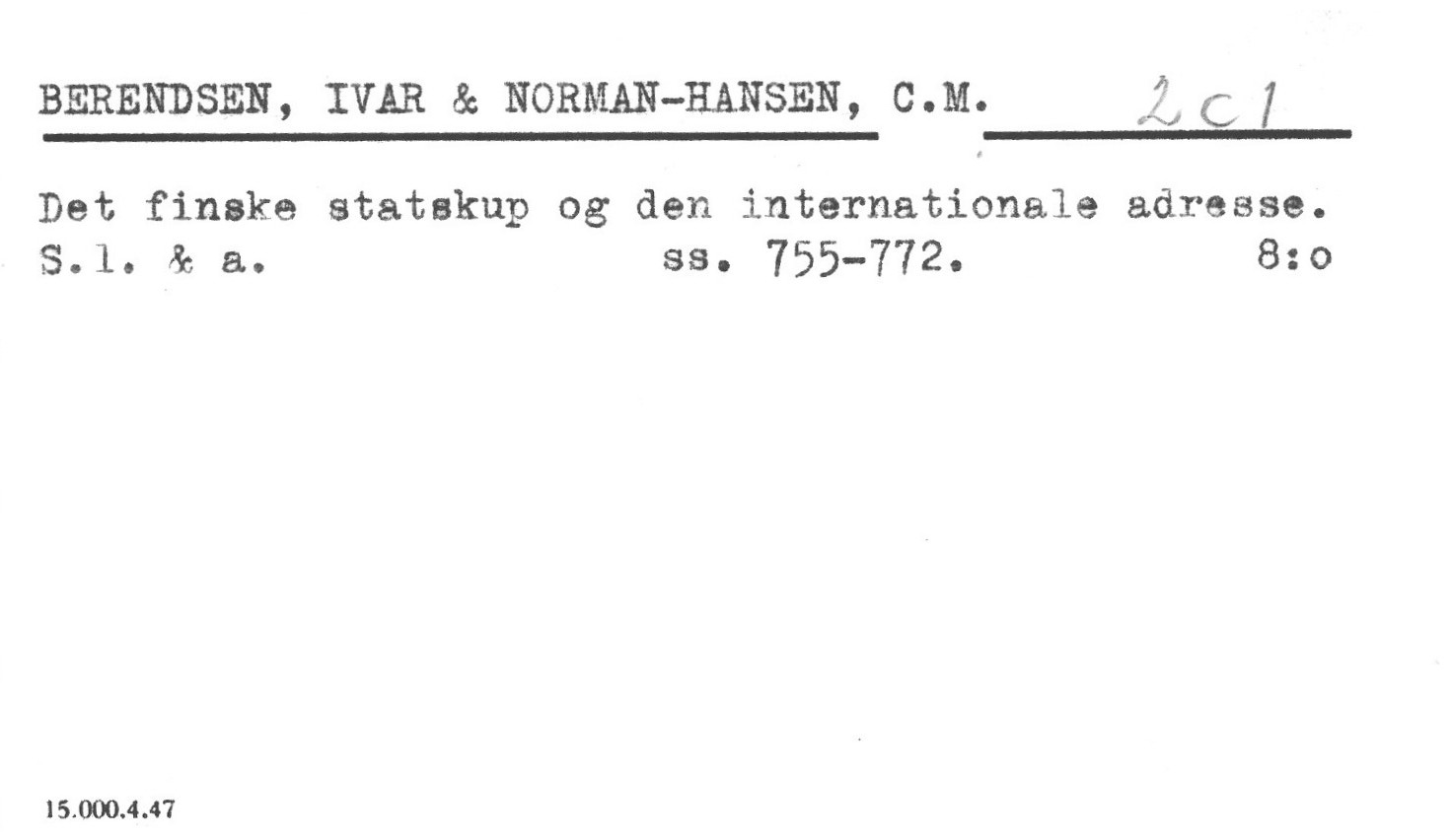 BERENDSEN, IVAR & NORMAN-HANSEN, C.M. 2c1

Det finske statskup og den internationale adresse.
S.l. & a. ss. 755-772. 8:o

15.000.4.47